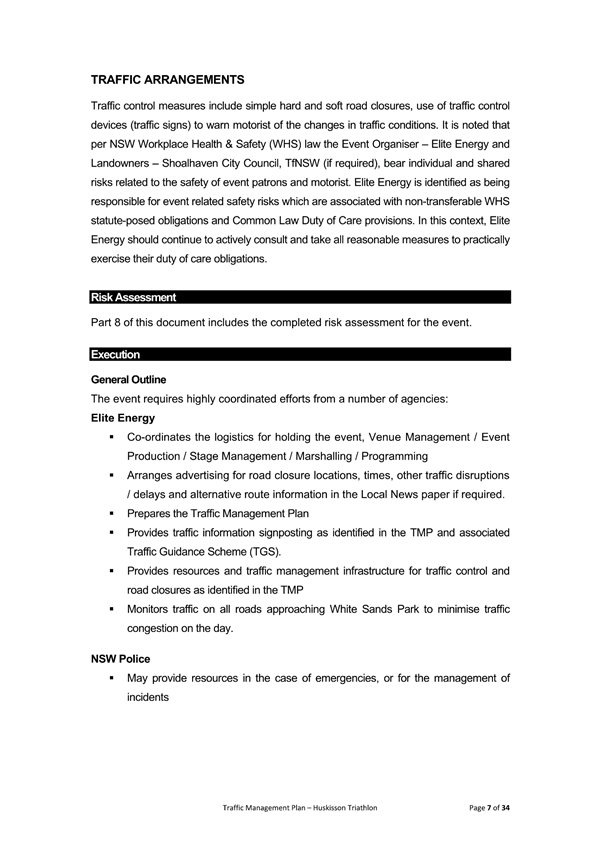 TRAFFIC ARRANGEMENTS

Traffic control measures include simple hard and soft road closures, use of traffic control devices (traffic signs) to warn motorist of the changes in traffic conditions. It is noted that per NSW Workplace Health & Safety (WHS) law the Event Organiser – Elite Energy and Landowners – Shoalhaven City Council, TfNSW (if required), bear individual and shared risks related to the safety of event patrons and motorist. Elite Energy is identified as being responsible for event related safety risks which are associated with non-transferable WHS statute-posed obligations and Common Law Duty of Care provisions. In this context, Elite Energy should continue to actively consult and take all reasonable measures to practically exercise their duty of care obligations.

Risk Assessment

Part 8 of this document includes the completed risk assessment for the event.

Execution

General Outline

The event requires highly coordinated efforts from a number of agencies:

Elite Energy

• Co-ordinates the logistics for holding the event, Venue Management / Event Production / Stage Management / Marshalling / Programming
• Arranges advertising for road closure locations, times, other traffic disruptions / delays and alternative route information in the Local News paper if required.
• Prepares the Traffic Management Plan
• Provides traffic information signposting as identified in the TMP and associated Traffic Guidance Scheme (TGS).
• Provides resources and traffic management infrastructure for traffic control and road closures as identified in the TMP
• Monitors traffic on all roads approaching White Sands Park to minimise traffic congestion on the day.

NSW Police

• May provide resources in the case of emergencies, or for the management of incidents

Traffic Management Plan – Huskisson Triathlon Page 7 of 34